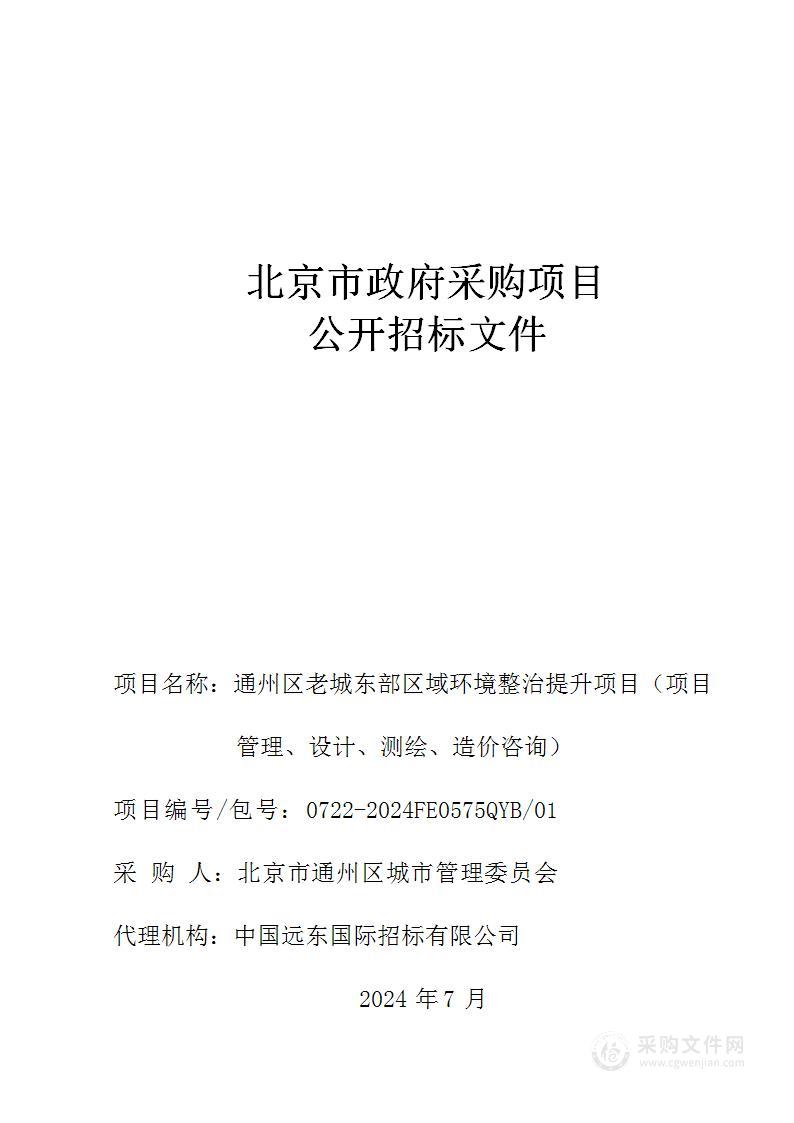 北京市政府采购项目
公开招标文件

项目名称：通州区老城东部区域环境整治提升项目（项目管理、设计、测绘、造价咨询）

项目编号/包号：0722-2024FE0575QYB/01

采　购　人：北京市通州区城市管理委员会

代理机构：中国远东国际招标有限公司

2024 年 7 月

采购文件网
www.cgwenjian.com